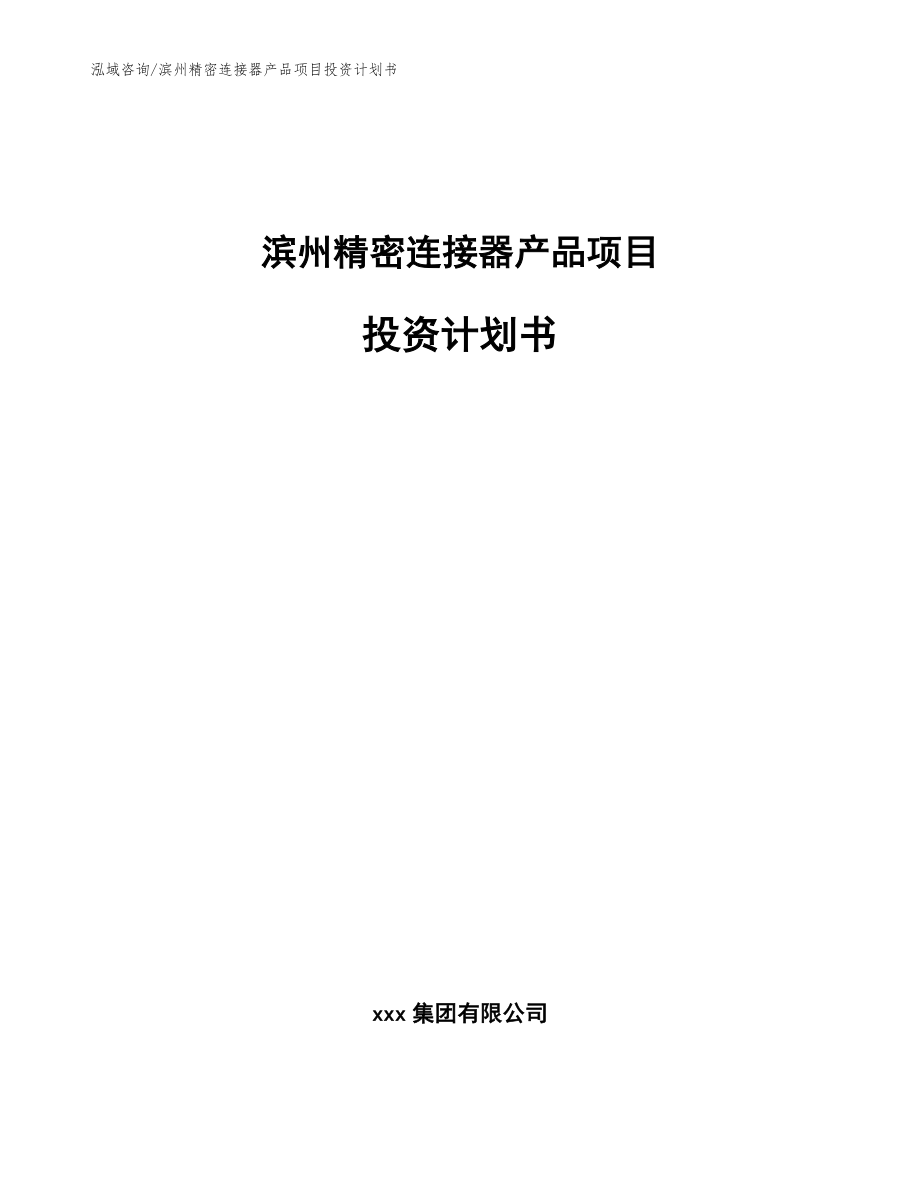 泓域咨询/滨州精密连接器产品项目投资计划书

滨州精密连接器产品项目

投资计划书

xxx 集团有限公司